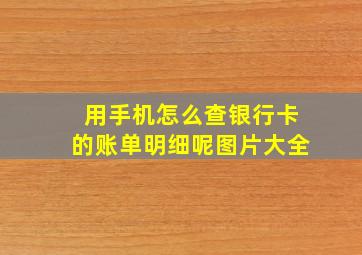 用手机怎么查银行卡的账单明细呢图片大全